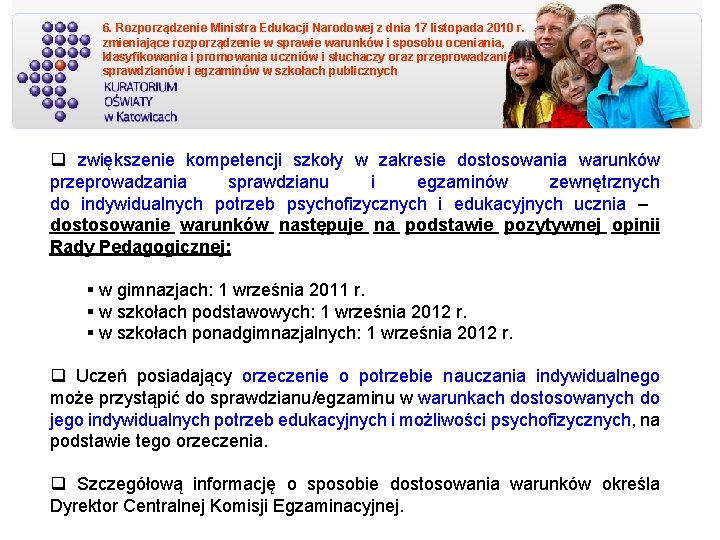 6. Rozporządzenie Ministra Edukacji Narodowej z dnia 17 listopada 2010 r. zmieniające rozporządzenie w sprawie warunków i sposobu oceniania, klasyfikowania i promowania uczniów i słuchaczy oraz przeprowadzania sprawdzianów i egzaminów w szkołach publicznych

KURATORIUM OŚWIATY w Katowicach

❑ zwiększenie kompetencji szkoły w zakresie dostosowania warunków przeprowadzania sprawdzianu i egzaminów zewnętrznych do indywidualnych potrzeb psychofizycznych i edukacyjnych ucznia – dostosowanie warunków następuje na podstawie pozytywnej opinii Rady Pedagogicznej:

▪ w gimnazjach: 1 września 2011 r.
▪ w szkołach podstawowych: 1 września 2012 r.
▪ w szkołach ponadgimnazjalnych: 1 września 2012 r.

❑ Uczeń posiadający orzeczenie o potrzebie nauczania indywidualnego może przystąpić do sprawdzianu/egzaminu w warunkach dostosowanych do jego indywidualnych potrzeb edukacyjnych i możliwości psychofizycznych, na podstawie tego orzeczenia.

❑ Szczegółową informację o sposobie dostosowania warunków określa Dyrektor Centralnej Komisji Egzaminacyjnej.